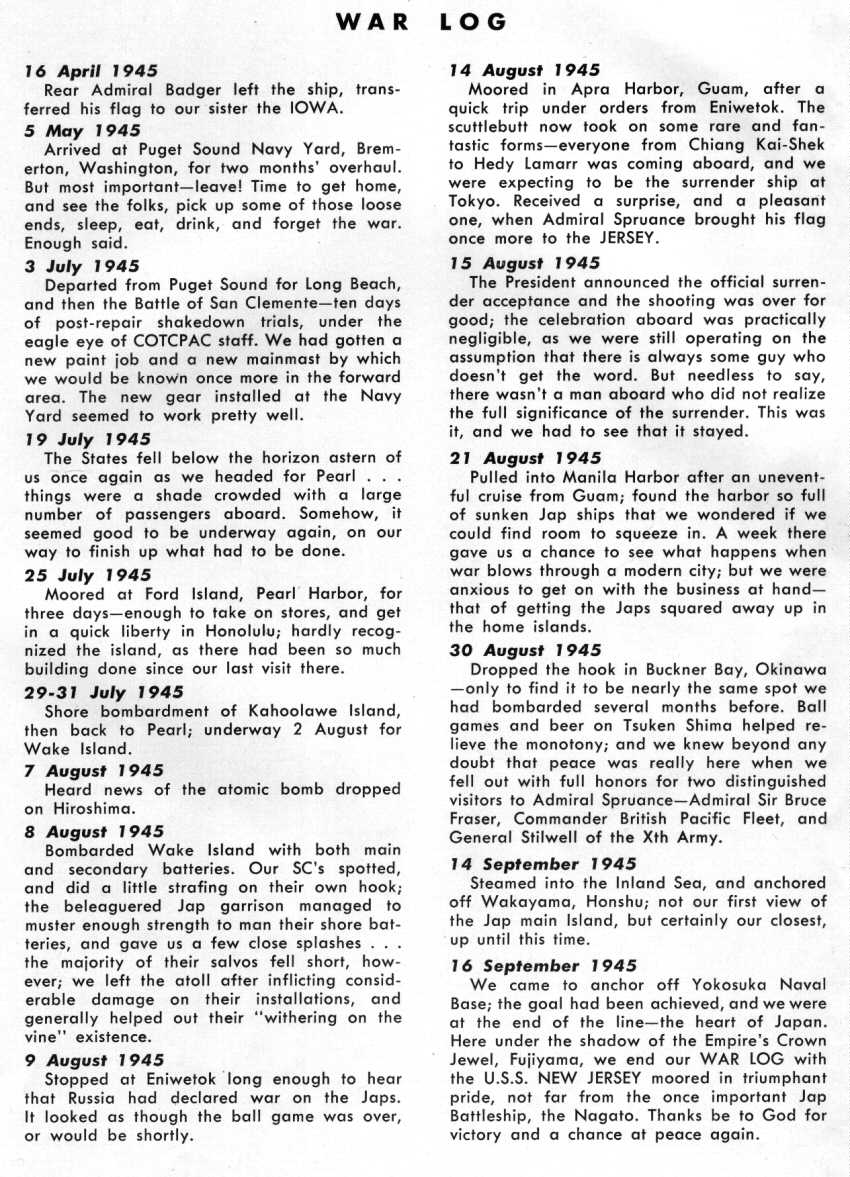 WAR LOG

16 April 1945
Rear Admiral Badger left the ship, transferred his flag to our sister the IOWA.

5 May 1945
Arrived at Puget Sound Navy Yard, Bremerton, Washington, for two months' overhaul. But most important—leave! Time to get home, and see the folks, pick up some of those loose ends, sleep, eat, drink, and forget the war. Enough said.

3 July 1945
Departed from Puget Sound for Long Beach, and then the Battle of San Clemente—ten days of post-repair shakedown trials, under the eagle eye of COTCPAC staff. We had gotten a new paint job and a new mainmast by which we would be known once more in the forward area. The new gear installed at the Navy Yard seemed to work pretty well.

19 July 1945
The States fell below the horizon astern of us once again as we headed for Pearl . . . things were a shade crowded with a large number of passengers aboard. Somehow, it seemed good to be underway again, on our way to finish up what had to be done.

25 July 1945
Moored at Ford Island, Pearl Harbor, for three days—enough to take on stores, and get in a quick liberty in Honolulu; hardly recognized the island, as there had been so much building done since our last visit there.

29-31 July 1945
Shore bombardment of Kahoolawe Island, then back to Pearl; underway 2 August for Wake Island.

7 August 1945
Heard news of the atomic bomb dropped on Hiroshima.

8 August 1945
Bombarded Wake Island with both main and secondary batteries. Our SC's spotted, and did a little strafing on their own hook; the beleaguered Jap garrison managed to muster enough strength to man their shore batteries, and gave us a few close splashes . . . the majority of their salvos fell short, however; we left the atoll after inflicting considerable damage on their installations, and generally helped out their "withering on the vine" existence.

9 August 1945
Stopped at Eniwetok long enough to hear that Russia had declared war on the Japs. It looked as though the ball game was over, or would be shortly.

14 August 1945
Moored in Apra Harbor, Guam, after a quick trip under orders from Eniwetok. The scuttlebutt now took on some rare and fantastic forms—everyone from Chiang Kai-Shek to Hedy Lamarr was coming aboard, and we were expecting to be the surrender ship at Tokyo. Received a surprise, and a pleasant one, when Admiral Spruance brought his flag once more to the JERSEY.

15 August 1945
The President announced the official surrender acceptance and the shooting was over for good; the celebration aboard was practically negligible, as we were still operating on the assumption that there is always some guy who doesn't get the word. But needless to say, there wasn't a man aboard who did not realize the full significance of the surrender. This was it, and we had to see that it stayed.

21 August 1945
Pulled into Manila Harbor after an uneventful cruise from Guam; found the harbor so full of sunken Jap ships that we wondered if we could find room to squeeze in. A week there gave us a chance to see what happens when war blows through a modern city; but we were anxious to get on with the business at hand—that of getting the Japs squared away up in the home islands.

30 August 1945
Dropped the hook in Buckner Bay, Okinawa—only to find it to be nearly the same spot we had bombarded several months before. Ball games and beer on Tsuken Shima helped relieve the monotony; and we knew beyond any doubt that peace was really here when we fell out with full honors for two distinguished visitors to Admiral Spruance—Admiral Sir Bruce Fraser, Commander British Pacific Fleet, and General Stilwell of the Xth Army.

14 September 1945
Steamed into the Inland Sea, and anchored off Wakayama, Honshu; not our first view of the Jap main Island, but certainly our closest, up until this time.

16 September 1945
We came to anchor off Yokosuka Naval Base; the goal had been achieved, and we were at the end of the line—the heart of Japan. Here under the shadow of the Empire's Crown Jewel, Fujiyama, we end our WAR LOG with the U.S.S. NEW JERSEY moored in triumphant pride, not far from the once important Jap Battleship, the Nagato. Thanks be to God for victory and a chance at peace again.